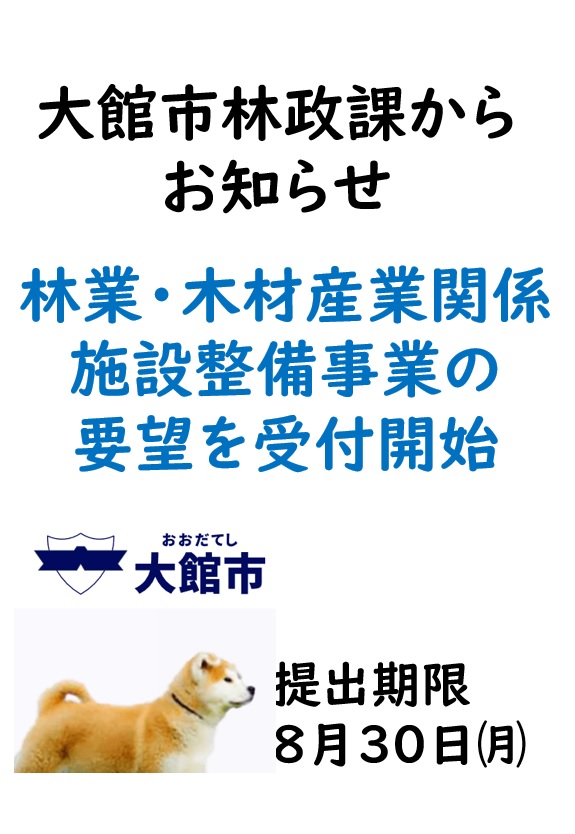 大館市林政課から
お知らせ

林業・木材産業関係
施設整備事業の
要望を受付開始

おおだてし
大館市

提出期限
8月30日(月)